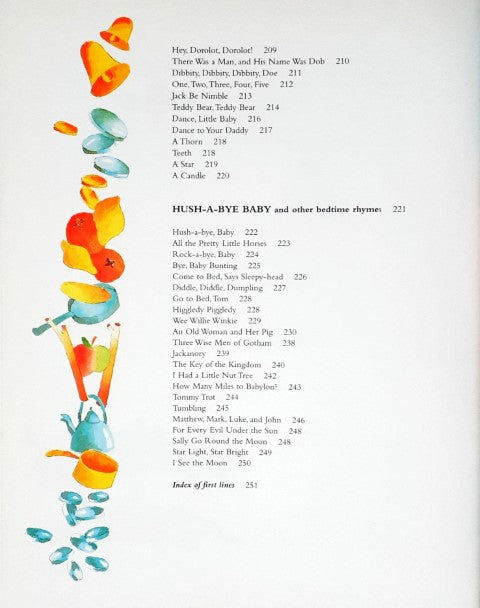 Hey, Dorolot, Dorolot! 209
There Was a Man, and His Name Was Dob 210
Dibbity, Dibbity, Dibbity, Doe 211
One, Two, Three, Four, Five 212
Jack Be Nimble 213
Teddy Bear, Teddy Bear 214
Dance, Little Baby 216
Dance to Your Daddy 217
A Thorn 218
Teeth 218
A Star 219
A Candle 220

HUSH-A-BYE BABY and other bedtime rhymes 221

Hush-a-bye, Baby 222
All the Pretty Little Horses 223
Rock-a-bye, Baby 224
Bye, Baby Bunting 225
Come to Bed, Says Sleepy-head 226
Diddle, Diddle, Dumpling 227
Go to Bed, Tom 228
Higgledy Piggledy 228
Wee Willie Winkie 229
An Old Woman and Her Pig 230
Three Wise Men of Gotham 238
Jackanory 239
The Key of the Kingdom 240
I Had a Little Nut Tree 242
How Many Miles to Babylon? 243
Tommy Trot 244
Tumbling 245
Matthew, Mark, Luke, and John 246
For Every Evil Under the Sun 248
Sally Go Round the Moon 248
Star Light, Star Bright 249
I See the Moon 250

Index of first lines 251